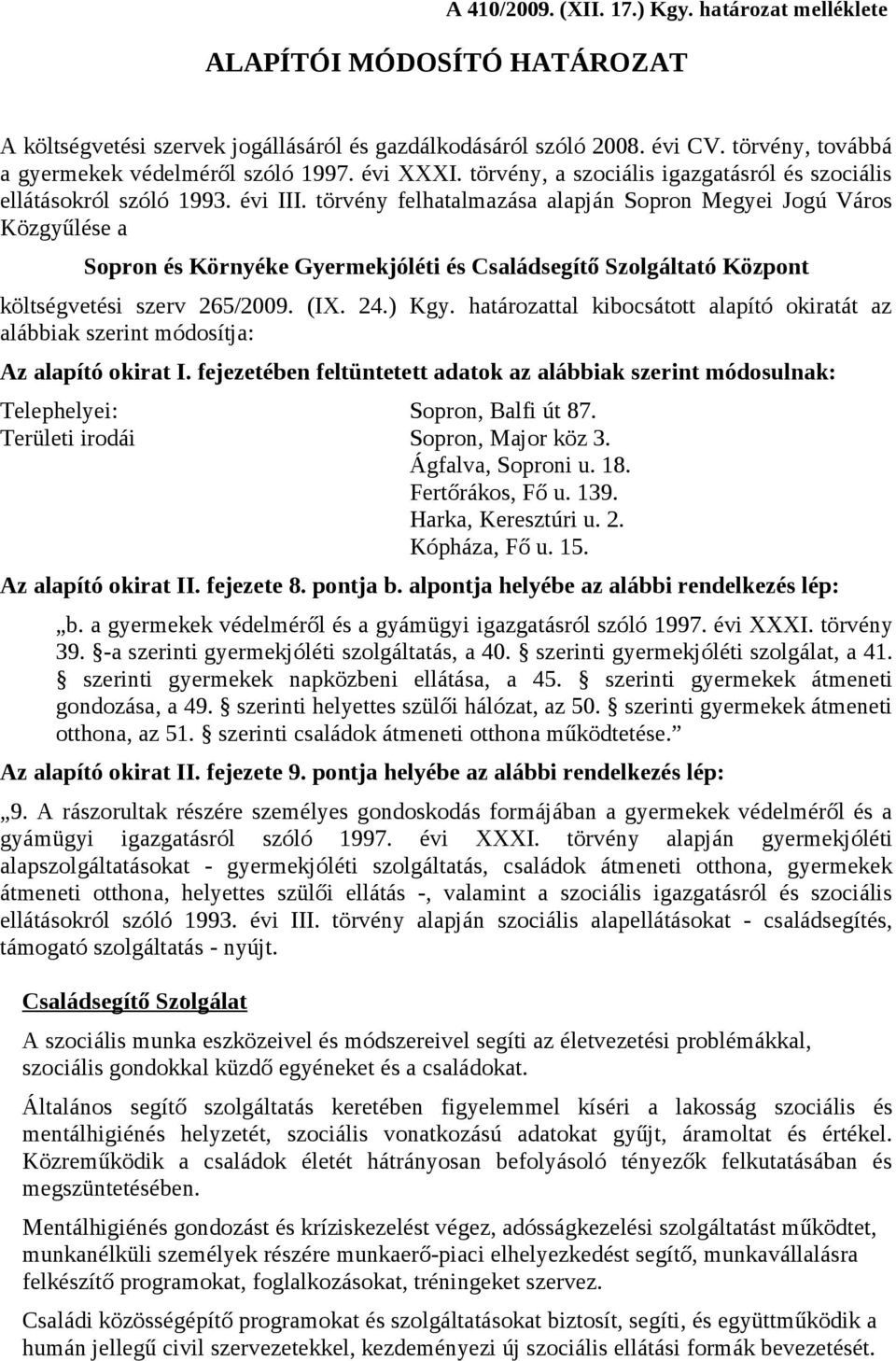 A 410/2009. (XII. 17.) Kgy. határozat melléklete

ALAPÍTÓI MÓDOSÍTÓ HATÁROZAT

A költségvetési szervek jogállásáról és gazdálkodásáról szóló 2008. évi CV. törvény, továbbá a gyermekek védelméről szóló 1997. évi XXXI. törvény, a szociális igazgatásról és szociális ellátásokról szóló 1993. évi III. törvény felhatalmazása alapján Sopron Megyei Jogú Város Közgyűlése a

Sopron és Környéke Gyermekjóléti és Családsegítő Szolgáltató Központ

költségvetési szerv 265/2009. (IX. 24.) Kgy. határozattal kibocsátott alapító okiratát az alábbiak szerint módosítja:

Az alapító okirat I. fejezetében feltüntetett adatok az alábbiak szerint módosulnak:

Telephelyei: Sopron, Balfi út 87.
Területi irodái Sopron, Major köz 3.
Ágfalva, Soproni u. 18.
Fertőrákos, Fő u. 139.
Harka, Keresztúri u. 2.
Kópháza, Fő u. 15.

Az alapító okirat II. fejezete 8. pontja b. alpontja helyébe az alábbi rendelkezés lép:

„b. a gyermekek védelméről és a gyámügyi igazgatásról szóló 1997. évi XXXI. törvény 39. §-a szerinti gyermekjóléti szolgáltatás, a 40. § szerinti gyermekjóléti szolgálat, a 41. § szerinti gyermekek napközbeni ellátása, a 45. § szerinti gyermekek átmeneti gondozása, a 49. § szerinti helyettes szülői hálózat, az 50. § szerinti gyermekek átmeneti otthona, az 51. § szerinti családok átmeneti otthona működtetése.”

Az alapító okirat II. fejezete 9. pontja helyébe az alábbi rendelkezés lép:

„9. A rászorultak részére személyes gondoskodás formájában a gyermekek védelméről és a gyámügyi igazgatásról szóló 1997. évi XXXI. törvény alapján gyermekjóléti alapszolgáltatásokat - gyermekjóléti szolgáltatás, családok átmeneti otthona, gyermekek átmeneti otthona, helyettes szülői ellátás -, valamint a szociális igazgatásról és szociális ellátásokról szóló 1993. évi III. törvény alapján szociális alapellátásokat - családsegítés, támogató szolgáltatás - nyújt.

Családsegítő Szolgálat

A szociális munka eszközeivel és módszereivel segíti az életvezetési problémákkal, szociális gondokkal küzdő egyéneket és a családokat.

Általános segítő szolgáltatás keretében figyelemmel kíséri a lakosság szociális és mentálhigiénés helyzetét, szociális vonatkozású adatokat gyűjt, áramoltat és értékel. Közreműködik a családok életét hátrányosan befolyásoló tényezők felkutatásában és megszüntetésében.

Mentálhigiénés gondozást és kríziskezelést végez, adósságkezelési szolgáltatást működtet, munkanélküli személyek részére munkaerő-piaci elhelyezkedést segítő, munkavállalásra felkészítő programokat, foglalkozásokat, tréningeket szervez.

Családi közösségépítő programokat és szolgáltatásokat biztosít, segíti, és együttműködik a humán jellegű civil szervezetekkel, kezdeményezi új szociális ellátási formák bevezetését.